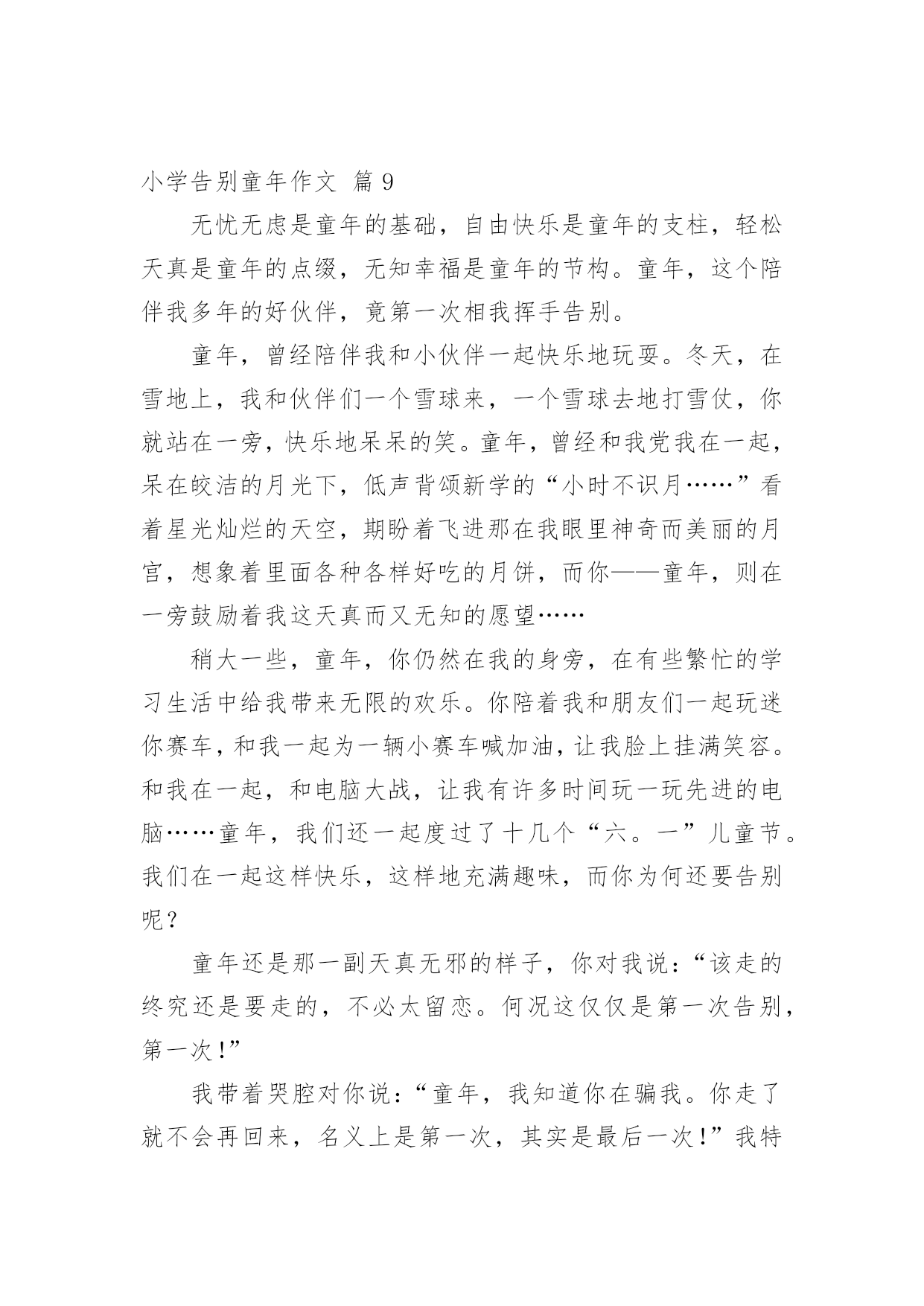 小学告别童年作文 篇 9

无忧无虑是童年的基础，自由快乐是童年的支柱，轻松天真是童年的点缀，无知幸福是童年的节构。童年，这个陪伴我多年的好伙伴，竟第一次相我挥手告别。

童年，曾经陪伴我和小伙伴一起快乐地玩耍。冬天，在雪地上，我和伙伴们一个雪球来，一个雪球去地打雪仗，你就站在一旁，快乐地呆呆的笑。童年，曾经和我党我在一起，呆在皎洁的月光下，低声背颂新学的“小时不识月……”看着星光灿烂的天空，期盼着飞进那在我眼里神奇而美丽的月宫，想象着里面各种各样好吃的月饼，而你——童年，则在一旁鼓励着我这天真而又无知的愿望……

稍大一些，童年，你仍然在我的身旁，在有些繁忙的学习生活中给我带来无限的欢乐。你陪着我和朋友们一起玩迷你赛车，和我一起为一辆小赛车喊加油，让我脸上挂满笑容。和我在一起，和电脑大战，让我有许多时间玩一玩先进的电脑……童年，我们还一起度过了十几个“六。一”儿童节。我们在一起这样快乐，这样地充满趣味，而你为何还要告别呢？

童年还是那一副天真无邪的样子，你对我说：“该走的终究还是要走的，不必太留恋。何况这仅仅是第一次告别，第一次！”

我带着哭腔对你说：“童年，我知道你在骗我。你走了就不会再回来，名义上是第一次，其实是最后一次！”我特